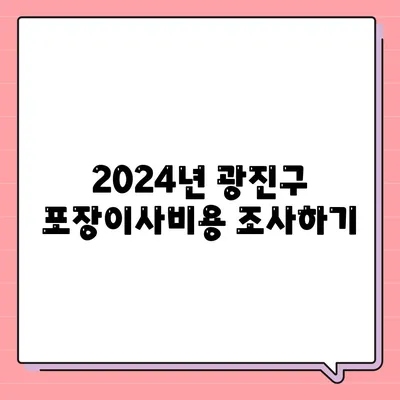 2024년 광진구
포장이사비용 조사하기